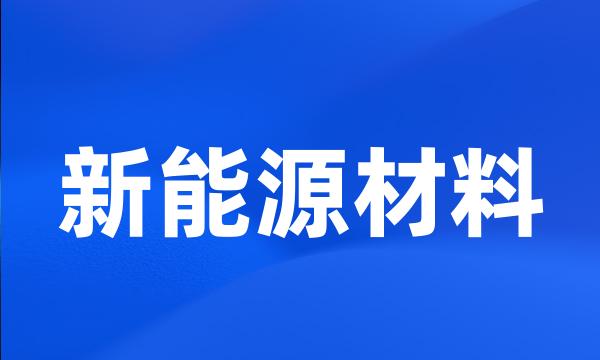 新能源材料